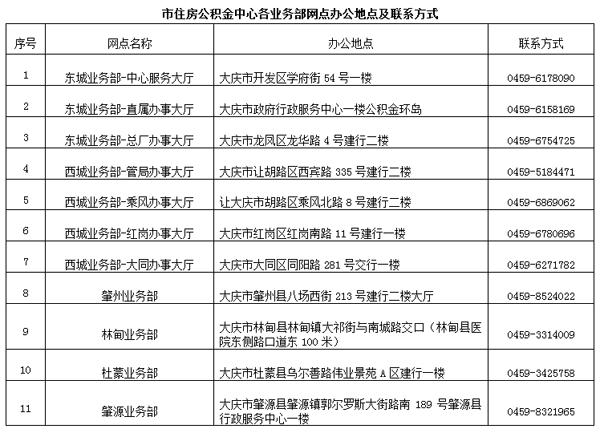 市住房公积金中心各业务部网点办公地点及联系方式

| 序号 | 网点名称 | 办公地点 | 联系方式 |
|---|---|---|---|
| 1 | 东城业务部-中心服务大厅 | 大庆市开发区学府街 54 号一楼 | 0459-6178090 |
| 2 | 东城业务部-直属办事大厅 | 大庆市政府行政服务中心一楼公积金环岛 | 0459-6158169 |
| 3 | 东城业务部-总厂办事大厅 | 大庆市龙凤区龙华路 4 号建行二楼 | 0459-6754725 |
| 4 | 西城业务部-管局办事大厅 | 大庆市让胡路区西宾路 335 号建行二楼 | 0459-5184471 |
| 5 | 西城业务部-乘风办事大厅 | 让大庆市胡路区乘风北路 8 号建行二楼 | 0459-6869062 |
| 6 | 西城业务部-红岗办事大厅 | 大庆市红岗区红岗南路 11 号建行一楼 | 0459-6780696 |
| 7 | 西城业务部-大同办事大厅 | 大庆市大同区同阳路 281 号交行一楼 | 0459-6271782 |
| 8 | 肇州业务部 | 大庆市肇州县八场西街 213 号建行二楼大厅 | 0459-8524022 |
| 9 | 林甸业务部 | 大庆市林甸县林甸镇大祁街与南城路交口（林甸县医院东侧路口道东 100 米） | 0459-3314009 |
| 10 | 杜蒙业务部 | 大庆市杜蒙县乌尔善路伟业景苑 A 区建行一楼 | 0459-3425758 |
| 11 | 肇源业务部 | 大庆市肇源县肇源镇郭尔罗斯大街路南 189 号肇源县行政服务中心一楼 | 0459-8321965 |